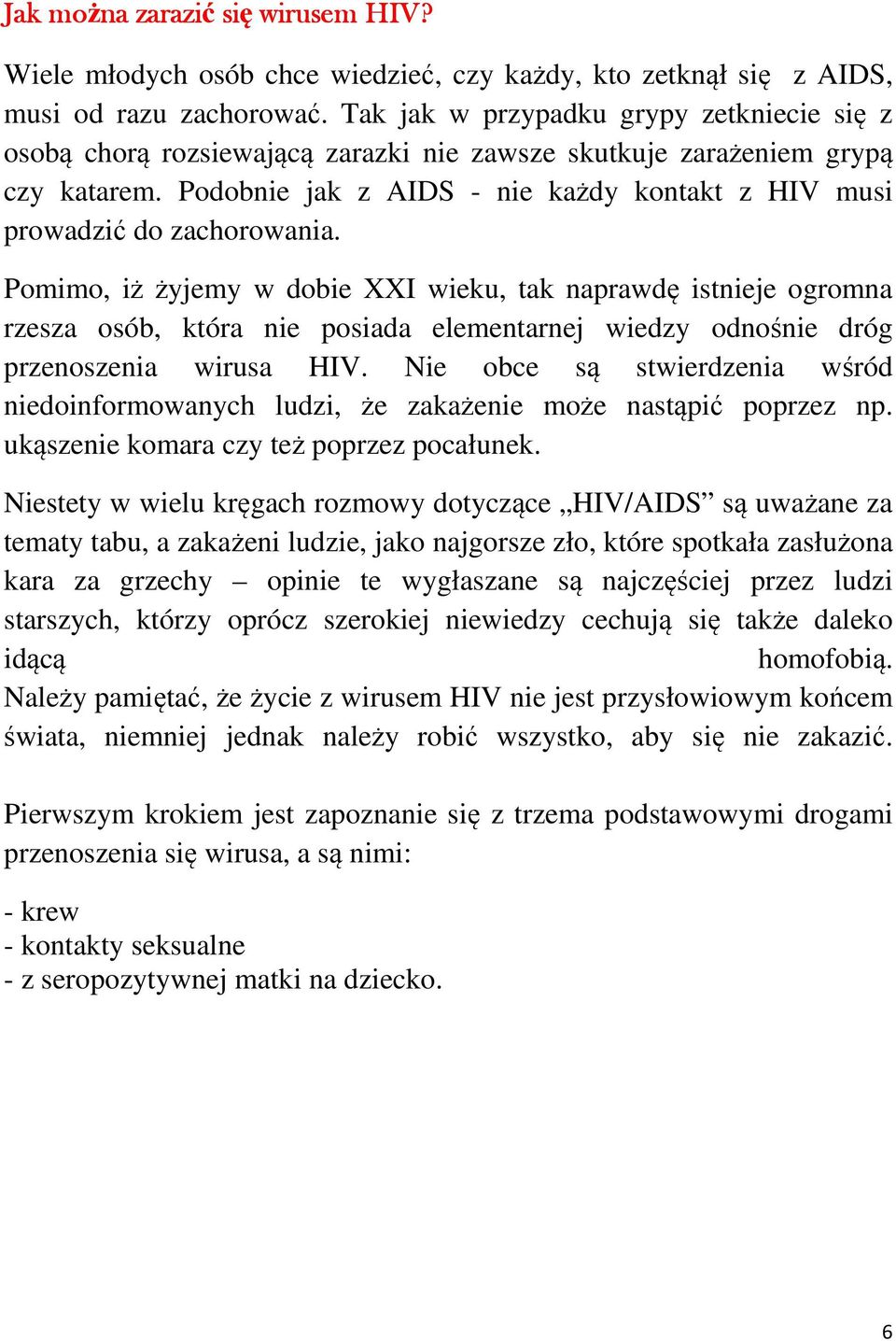 Jak można zarazić się wirusem HIV?

Wiele młodych osób chce wiedzieć, czy każdy, kto zetknął się z AIDS, musi od razu zachorować. Tak jak w przypadku grypy zetkniecie się z osobą chorą rozsiewającą zarazki nie zawsze skutkuje zarażeniem grypą czy katarem. Podobnie jak z AIDS - nie każdy kontakt z HIV musi prowadzić do zachorowania.

Pomimo, iż żyjemy w dobie XXI wieku, tak naprawdę istnieje ogromna rzesza osób, która nie posiada elementarnej wiedzy odnośnie dróg przenoszenia wirusa HIV. Nie obce są stwierdzenia wśród niedoinformowanych ludzi, że zakażenie może nastąpić poprzez np. ukąszenie komara czy też poprzez pocałunek.

Niestety w wielu kręgach rozmowy dotyczące „HIV/AIDS” są uważane za tematy tabu, a zakażeni ludzie, jako najgorsze zło, które spotkała zasłużona kara za grzechy – opinie te wygłaszane są najczęściej przez ludzi starszych, którzy oprócz szerokiej niewiedzy cechują się także daleko idącą homofobią. Należy pamiętać, że życie z wirusem HIV nie jest przysłowiowym końcem świata, niemniej jednak należy robić wszystko, aby się nie zakazić.

Pierwszym krokiem jest zapoznanie się z trzema podstawowymi drogami przenoszenia się wirusa, a są nimi:

- krew
- kontakty seksualne
- z seropozytywnej matki na dziecko.

6